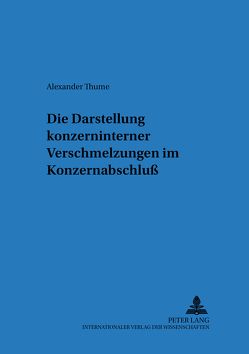 Alexander Thume

Die Darstellung konzerninterner Verschmelzungen im Konzernabschluß

PETER LANG
INTERNATIONALER VERLAG DER WISSENSCHAFTEN